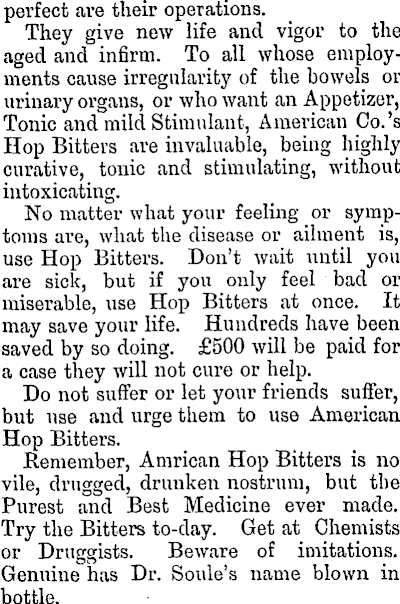 perfect are their operations.

They give new life and vigor to the aged and infirm. To all whose employments cause irregularity of the bowels or urinary organs, or who want an Appetizer, Tonic and mild Stimulant, American Co.'s Hop Bitters are invaluable, being highly curative, tonic and stimulating, without intoxicating.

No matter what your feeling or symptoms are, what the disease or ailment is, use Hop Bitters. Don't wait until you are sick, but if you only feel bad or miserable, use Hop Bitters at once. It may save your life. Hundreds have been saved by so doing. £500 will be paid for a case they will not cure or help.

Do not suffer or let your friends suffer, but use and urge them to use American Hop Bitters.

Remember, Amrican Hop Bitters is no vile, drugged, drunken nostrum, but the Purest and Best Medicine ever made. Try the Bitters to-day. Get at Chemists or Druggists. Beware of imitations. Genuine has Dr. Soule's name blown in bottle.